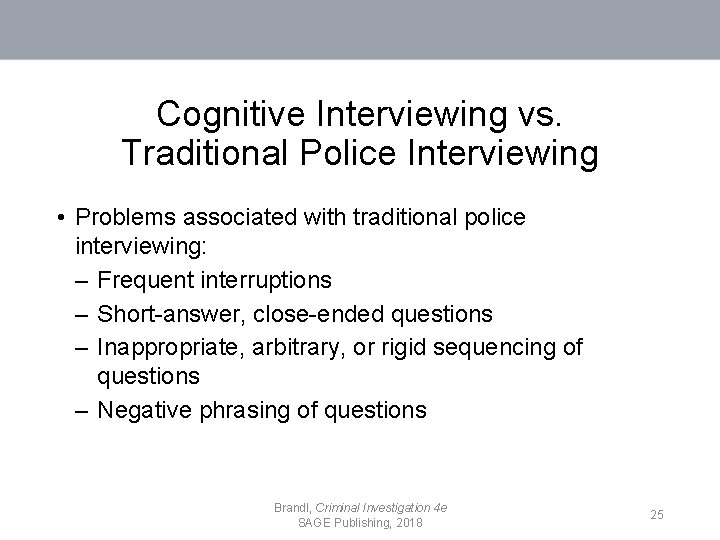 Cognitive Interviewing vs. Traditional Police Interviewing

• Problems associated with traditional police interviewing:
– Frequent interruptions
– Short-answer, close-ended questions
– Inappropriate, arbitrary, or rigid sequencing of questions
– Negative phrasing of questions

Brandl, Criminal Investigation 4e
SAGE Publishing, 2018

25